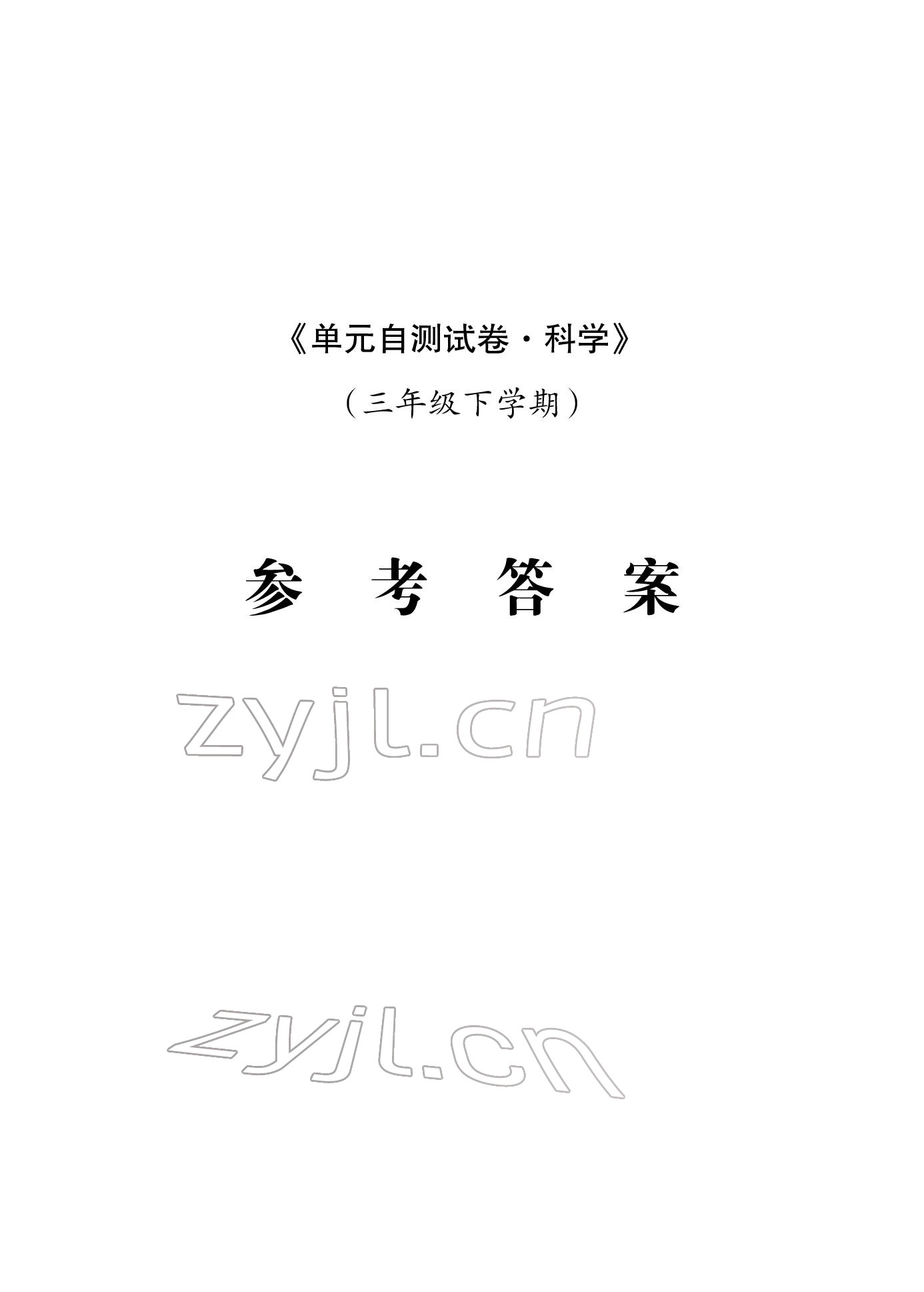 《单元自测试卷·科学》

（三年级下学期）

参 考 答 案

zyjl.cn

zyjl.cn